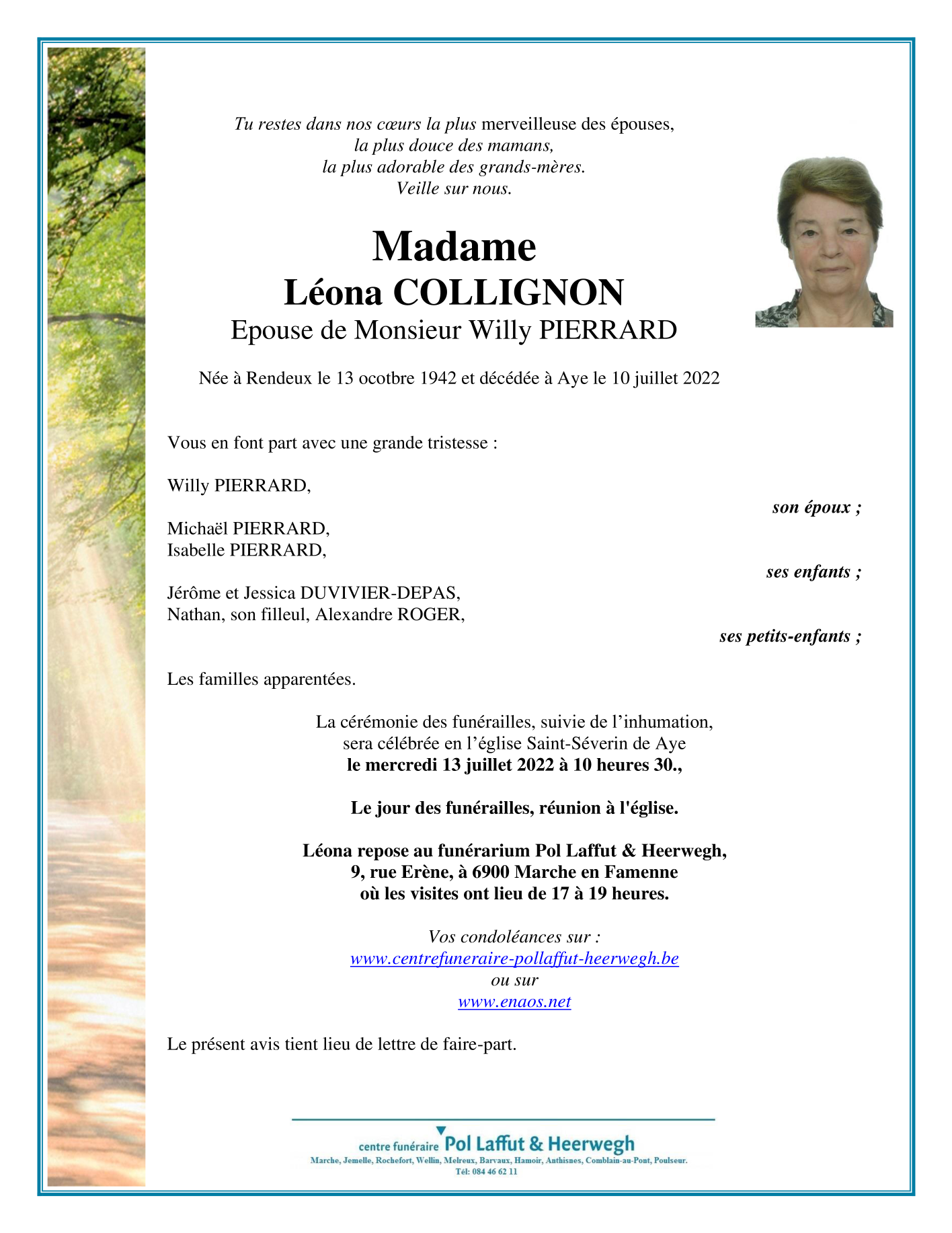 Tu restes dans nos cœurs la plus merveilleuse des épouses,
la plus douce des mamans,
la plus adorable des grands-mères.
Veille sur nous.

Madame
Léona COLLIGNON
Epouse de Monsieur Willy PIERRARD

Née à Rendeux le 13 ocotbre 1942 et décédée à Aye le 10 juillet 2022

Vous en font part avec une grande tristesse :

Willy PIERRARD,
son époux ;

Michaël PIERRARD,
Isabelle PIERRARD,
ses enfants ;

Jérôme et Jessica DUVIVIER-DEPAS,
Nathan, son filleul, Alexandre ROGER,
ses petits-enfants ;

Les familles apparentées.

La cérémonie des funérailles, suivie de l'inhumation,
sera célébrée en l'église Saint-Séverin de Aye
le mercredi 13 juillet 2022 à 10 heures 30.,

Le jour des funérailles, réunion à l'église.

Léona repose au funérarium Pol Laffut & Heerwegh,
9, rue Erène, à 6900 Marche en Famenne
où les visites ont lieu de 17 à 19 heures.

Vos condoléances sur :
www.centrefuneraire-pollaffut-heerwegh.be
ou sur
www.enaos.net

Le présent avis tient lieu de lettre de faire-part.

centre funéraire Pol Laffut & Heerwegh
Marche, Jemelle, Rochefort, Wellin, Melreux, Barvaux, Hamoir, Anthisnes, Comblain-au-Pont, Poulseur.
Tél: 084 46 62 11